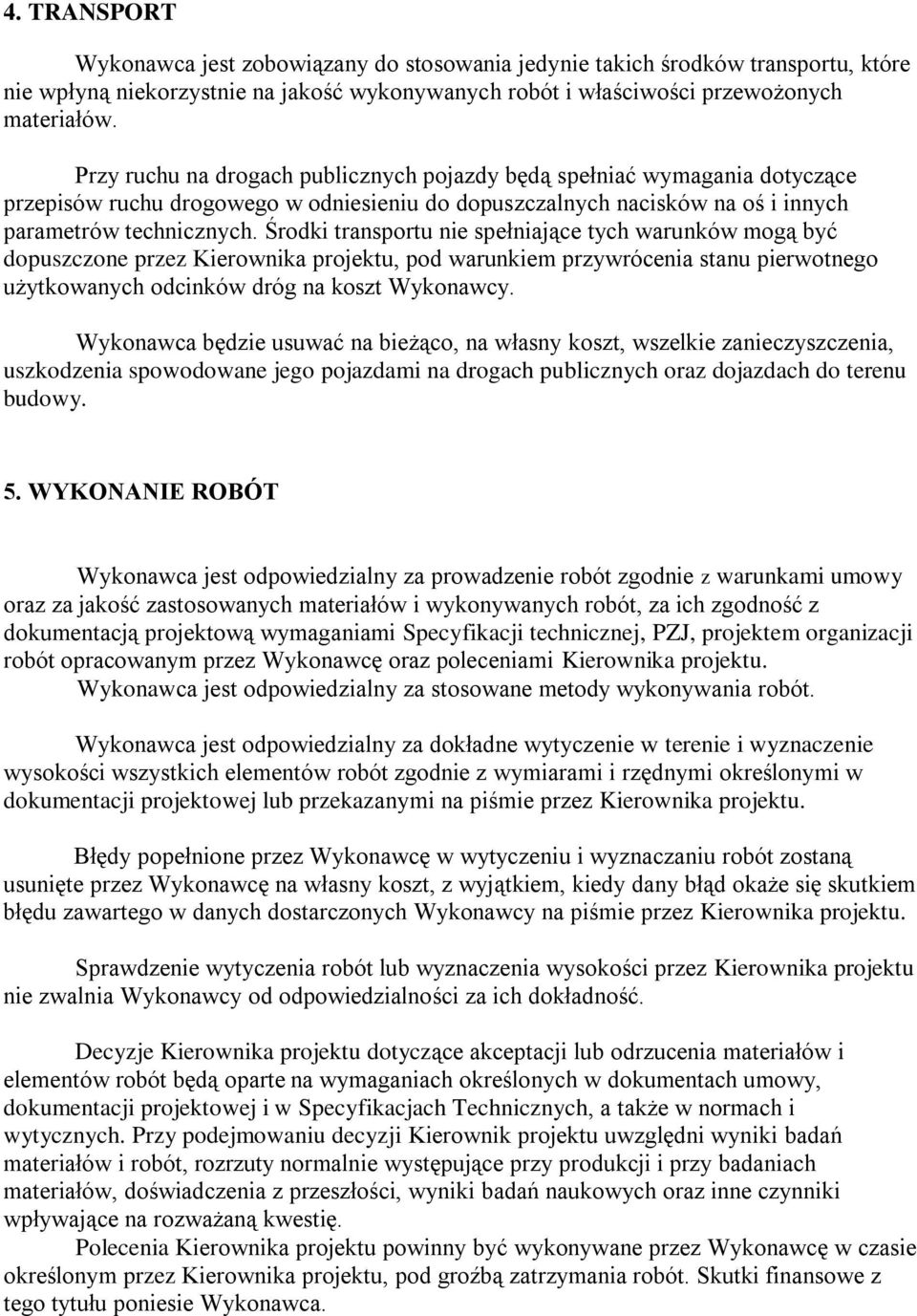 4. TRANSPORT

Wykonawca jest zobowiązany do stosowania jedynie takich środków transportu, które nie wpłyną niekorzystnie na jakość wykonywanych robót i właściwości przewożonych materiałów.

Przy ruchu na drogach publicznych pojazdy będą spełniać wymagania dotyczące przepisów ruchu drogowego w odniesieniu do dopuszczalnych nacisków na oś i innych parametrów technicznych. Środki transportu nie spełniające tych warunków mogą być dopuszczone przez Kierownika projektu, pod warunkiem przywrócenia stanu pierwotnego użytkowanych odcinków dróg na koszt Wykonawcy.

Wykonawca będzie usuwać na bieżąco, na własny koszt, wszelkie zanieczyszczenia, uszkodzenia spowodowane jego pojazdami na drogach publicznych oraz dojazdach do terenu budowy.

5. WYKONANIE ROBÓT

Wykonawca jest odpowiedzialny za prowadzenie robót zgodnie z warunkami umowy oraz za jakość zastosowanych materiałów i wykonywanych robót, za ich zgodność z dokumentacją projektową wymaganiami Specyfikacji technicznej, PZJ, projektem organizacji robót opracowanym przez Wykonawcę oraz poleceniami Kierownika projektu.
Wykonawca jest odpowiedzialny za stosowane metody wykonywania robót.

Wykonawca jest odpowiedzialny za dokładne wytyczenie w terenie i wyznaczenie wysokości wszystkich elementów robót zgodnie z wymiarami i rzędnymi określonymi w dokumentacji projektowej lub przekazanymi na piśmie przez Kierownika projektu.

Błędy popełnione przez Wykonawcę w wytyczeniu i wyznaczaniu robót zostaną usunięte przez Wykonawcę na własny koszt, z wyjątkiem, kiedy dany błąd okaże się skutkiem błędu zawartego w danych dostarczonych Wykonawcy na piśmie przez Kierownika projektu.

Sprawdzenie wytyczenia robót lub wyznaczenia wysokości przez Kierownika projektu nie zwalnia Wykonawcy od odpowiedzialności za ich dokładność.

Decyzje Kierownika projektu dotyczące akceptacji lub odrzucenia materiałów i elementów robót będą oparte na wymaganiach określonych w dokumentach umowy, dokumentacji projektowej i w Specyfikacjach Technicznych, a także w normach i wytycznych. Przy podejmowaniu decyzji Kierownik projektu uwzględni wyniki badań materiałów i robót, rozrzuty normalnie występujące przy produkcji i przy badaniach materiałów, doświadczenia z przeszłości, wyniki badań naukowych oraz inne czynniki wpływające na rozważaną kwestię.
Polecenia Kierownika projektu powinny być wykonywane przez Wykonawcę w czasie określonym przez Kierownika projektu, pod groźbą zatrzymania robót. Skutki finansowe z tego tytułu poniesie Wykonawca.